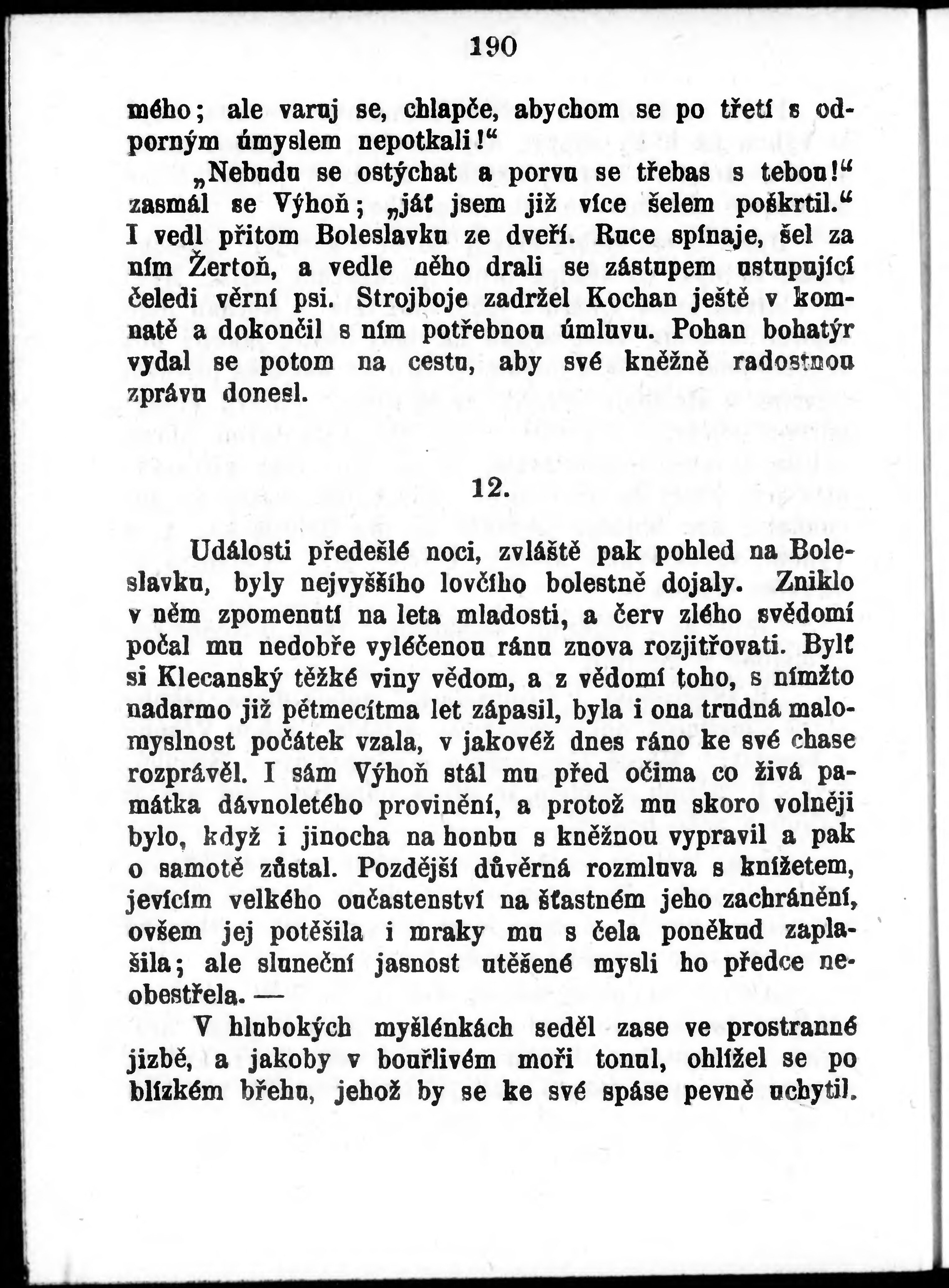 190

mého; ale varuj se, chlapče, abychom se po třetí s odporným úmyslem nepotkali!“

„Nebudu se ostýchat a porvu se třebas s tebou!“ zasmál se Výhoň; „jáť jsem již více šelem poškrtil.“ I vedl přitom Boleslavku ze dveří. Ruce spínaje, šel za ním Žertoň, a vedle něho drali se zástupem ustupující čeledi věrní psi. Strojboje zadržel Kochan ještě v komnatě a dokončil s ním potřebnou úmluvu. Pohan bohatýr vydal se potom na cestu, aby své kněžně radostnou zprávu donesl.

12.

Události předešlé noci, zvláště pak pohled na Boleslavku, byly nejvyššího lovčího bolestně dojaly. Zniklo v něm zpomenutí na leta mladosti, a červ zlého svědomí počal mu nedobře vyléčenou ránu znova rozjitřovati. Bylť si Klecanský těžké viny vědom, a z vědomí toho, s nímžto nadarmo již pětmecítma let zápasil, byla i ona trudná malomyslnost počátek vzala, v jakovéž dnes ráno ke své chase rozprávěl. I sám Výhoň stál mu před očima co živá památka dávnoletého provinění, a protož mu skoro volněji bylo, když i jinocha na honbu s kněžnou vypravil a pak o samotě zůstal. Pozdější důvěrná rozmluva s knížetem, jevícím velkého oučastenství na šťastném jeho zachránění, ovšem jej potěšila i mraky mu s čela poněkud zaplašila; ale sluneční jasnost utěšené mysli ho předce neobestřela. —

V hlubokých myšlénkách seděl zase ve prostranné jizbě, a jakoby v bouřlivém moři tonul, ohlížel se po blízkém břehu, jehož by se ke své spáse pevně uchytil.